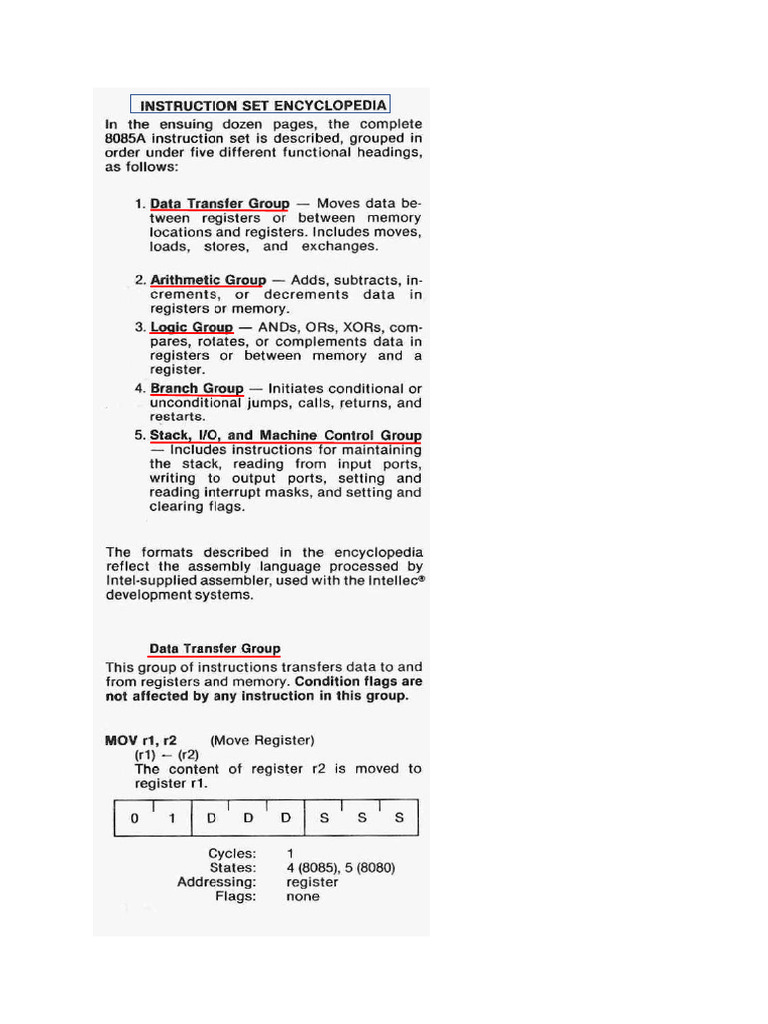 INSTRUCTION SET ENCYCLOPEDIA

In the ensuing dozen pages, the complete 8085A instruction set is described, grouped in order under five different functional headings, as follows:

1. Data Transfer Group — Moves data between registers or between memory locations and registers. Includes moves, loads, stores, and exchanges.

2. Arithmetic Group — Adds, subtracts, increments, or decrements data in registers or memory.

3. Logic Group — ANDs, ORs, XORs, compares, rotates, or complements data in registers or between memory and a register.

4. Branch Group — Initiates conditional or unconditional jumps, calls, returns, and restarts.

5. Stack, I/O, and Machine Control Group — Includes instructions for maintaining the stack, reading from input ports, writing to output ports, setting and reading interrupt masks, and setting and clearing flags.

The formats described in the encyclopedia reflect the assembly language processed by Intel-supplied assembler, used with the Intellec® development systems.

Data Transfer Group

This group of instructions transfers data to and from registers and memory. Condition flags are not affected by any instruction in this group.

MOV r1, r2 (Move Register)
(r1) ← (r2)
The content of register r2 is moved to register r1.

| 0 | 1 | D | D | D | S | S | S |
|---|---|---|---|---|---|---|---|

Cycles: 1
States: 4 (8085), 5 (8080)
Addressing: register
Flags: none